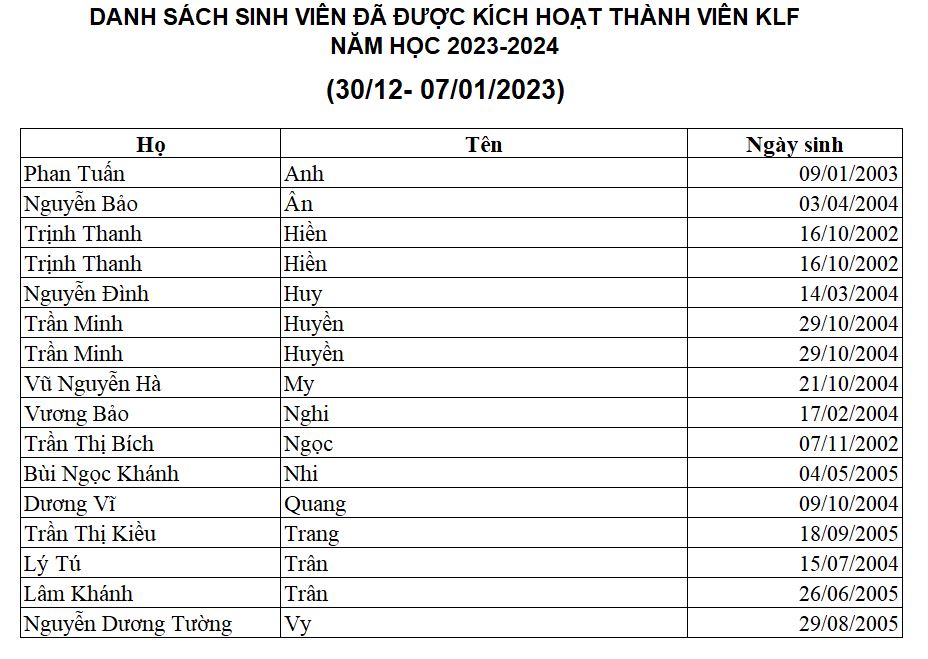 DANH SÁCH SINH VIÊN ĐÃ ĐƯỢC KÍCH HOẠT THÀNH VIÊN KLF
NĂM HỌC 2023-2024
(30/12- 07/01/2023)

| Họ | Tên | Ngày sinh |
|---|---|---|
| Phan Tuấn | Anh | 09/01/2003 |
| Nguyễn Bảo | Ân | 03/04/2004 |
| Trịnh Thanh | Hiền | 16/10/2002 |
| Trịnh Thanh | Hiền | 16/10/2002 |
| Nguyễn Đình | Huy | 14/03/2004 |
| Trần Minh | Huyền | 29/10/2004 |
| Trần Minh | Huyền | 29/10/2004 |
| Vũ Nguyễn Hà | My | 21/10/2004 |
| Vương Bảo | Nghi | 17/02/2004 |
| Trần Thị Bích | Ngọc | 07/11/2002 |
| Bùi Ngọc Khánh | Nhi | 04/05/2005 |
| Dương Vĩ | Quang | 09/10/2004 |
| Trần Thị Kiều | Trang | 18/09/2005 |
| Lý Tú | Trân | 15/07/2004 |
| Lâm Khánh | Trân | 26/06/2005 |
| Nguyễn Dương Tường | Vy | 29/08/2005 |